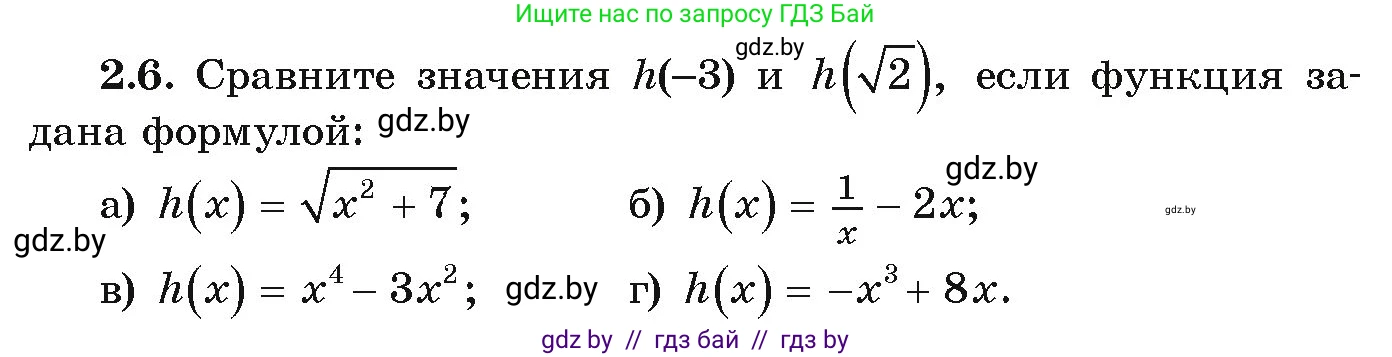 Ищите нас по запросу ГДЗ Бай

gdz.by

**2.6.** Сравните значения $h(-3)$ и $h\left(\sqrt{2}\right)$, если функция задана формулой: gdz.by

gdz.by

а) $h(x) = \sqrt{x^2 + 7}$; б) $h(x) = \frac{1}{x} - 2x$; gdz.by

gdz.by

в) $h(x) = x^4 - 3x^2$; gdz.by г) $h(x) = -x^3 + 8x$.

gdz by // гдз бай // гдз by